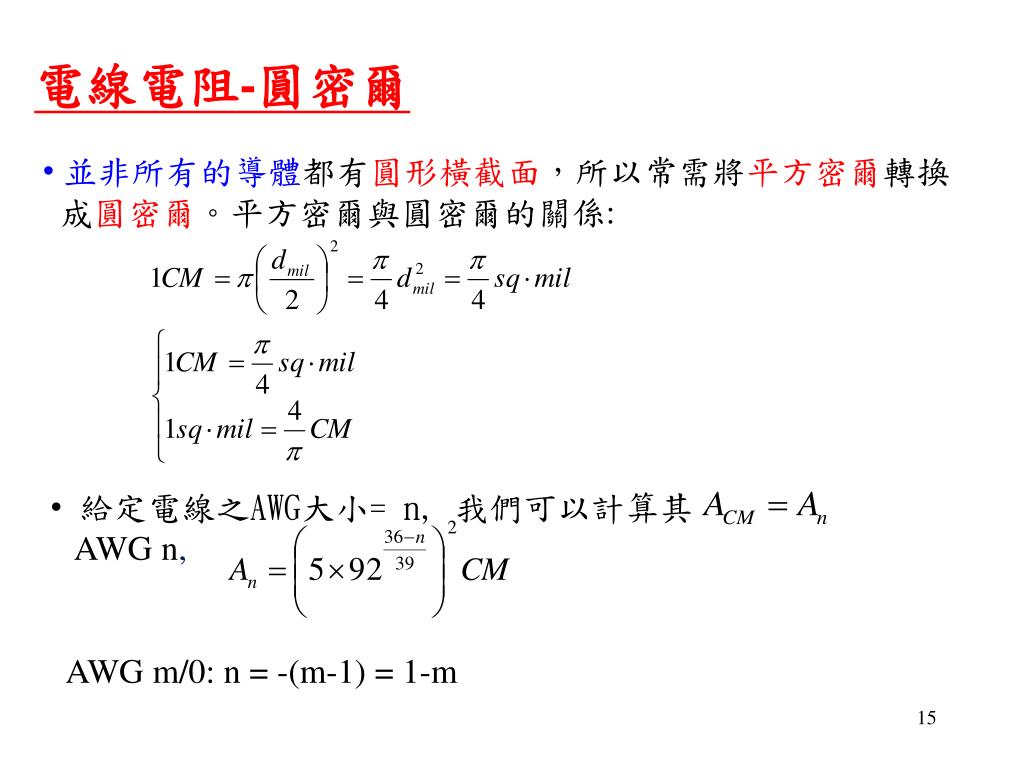 電線電阻-圓密爾

• 並非所有的導體都有圓形橫截面，所以常需將平方密爾轉換成圓密爾。平方密爾與圓密爾的關係:

$1CM = \pi\left(\frac{d_{mil}}{2}\right)^2 = \frac{\pi}{4}d_{mil}^2 = \frac{\pi}{4}sq \cdot mil$

$\begin{cases} 1CM = \frac{\pi}{4}sq \cdot mil \\ 1sq \cdot mil = \frac{4}{\pi}CM \end{cases}$

• 給定電線之AWG大小= n, 我們可以計算其 $A_{CM} = A_n$
AWG n, $A_n = \left(5 \times 92^{\frac{36-n}{39}}\right)^2 CM$

AWG m/0: n = -(m-1) = 1-m

15